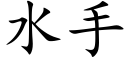 水手